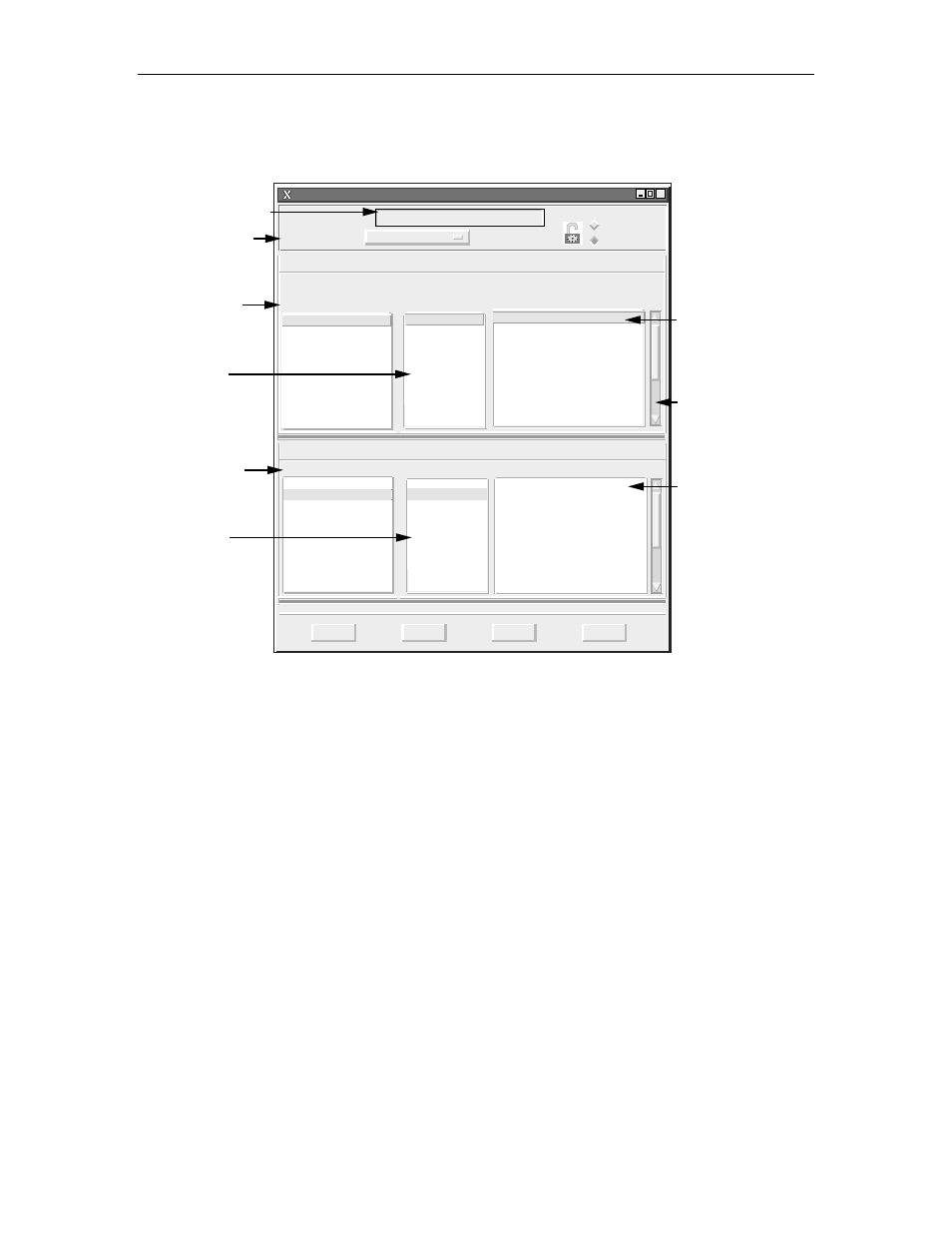 X